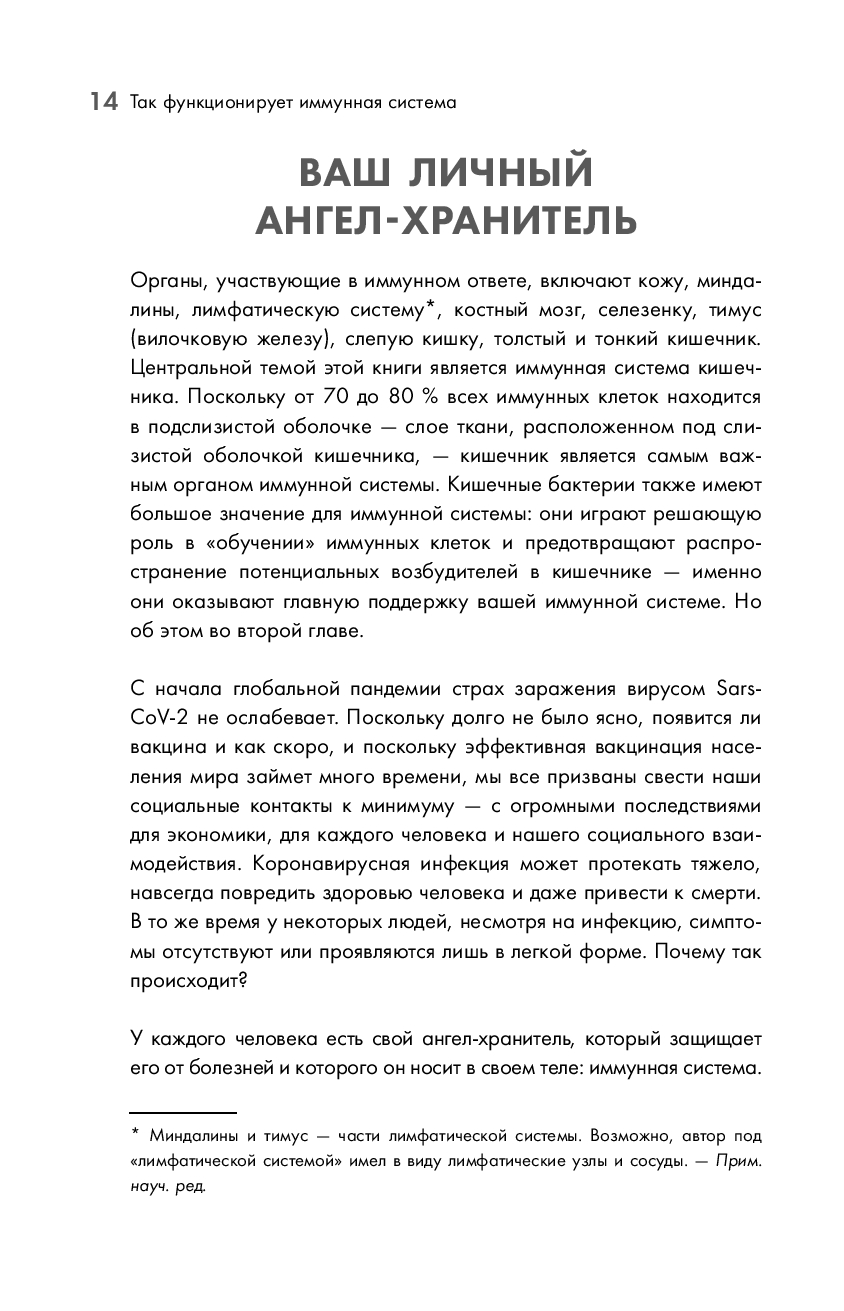 14 Так функционирует иммунная система

ВАШ ЛИЧНЫЙ АНГЕЛ-ХРАНИТЕЛЬ

Органы, участвующие в иммунном ответе, включают кожу, миндалины, лимфатическую систему*, костный мозг, селезенку, тимус (вилочковую железу), слепую кишку, толстый и тонкий кишечник. Центральной темой этой книги является иммунная система кишечника. Поскольку от 70 до 80 % всех иммунных клеток находится в подслизистой оболочке — слое ткани, расположенном под слизистой оболочкой кишечника, — кишечник является самым важным органом иммунной системы. Кишечные бактерии также имеют большое значение для иммунной системы: они играют решающую роль в «обучении» иммунных клеток и предотвращают распространение потенциальных возбудителей в кишечнике — именно они оказывают главную поддержку вашей иммунной системе. Но об этом во второй главе.

С начала глобальной пандемии страх заражения вирусом Sars-CoV-2 не ослабевает. Поскольку долго не было ясно, появится ли вакцина и как скоро, и поскольку эффективная вакцинация населения мира займет много времени, мы все призваны свести наши социальные контакты к минимуму — с огромными последствиями для экономики, для каждого человека и нашего социального взаимодействия. Коронавирусная инфекция может протекать тяжело, навсегда повредить здоровью человека и даже привести к смерти. В то же время у некоторых людей, несмотря на инфекцию, симптомы отсутствуют или проявляются лишь в легкой форме. Почему так происходит?

У каждого человека есть свой ангел-хранитель, который защищает его от болезней и которого он носит в своем теле: иммунная система.

* Миндалины и тимус — части лимфатической системы. Возможно, автор под «лимфатической системой» имел в виду лимфатические узлы и сосуды. — Прим. науч. ред.